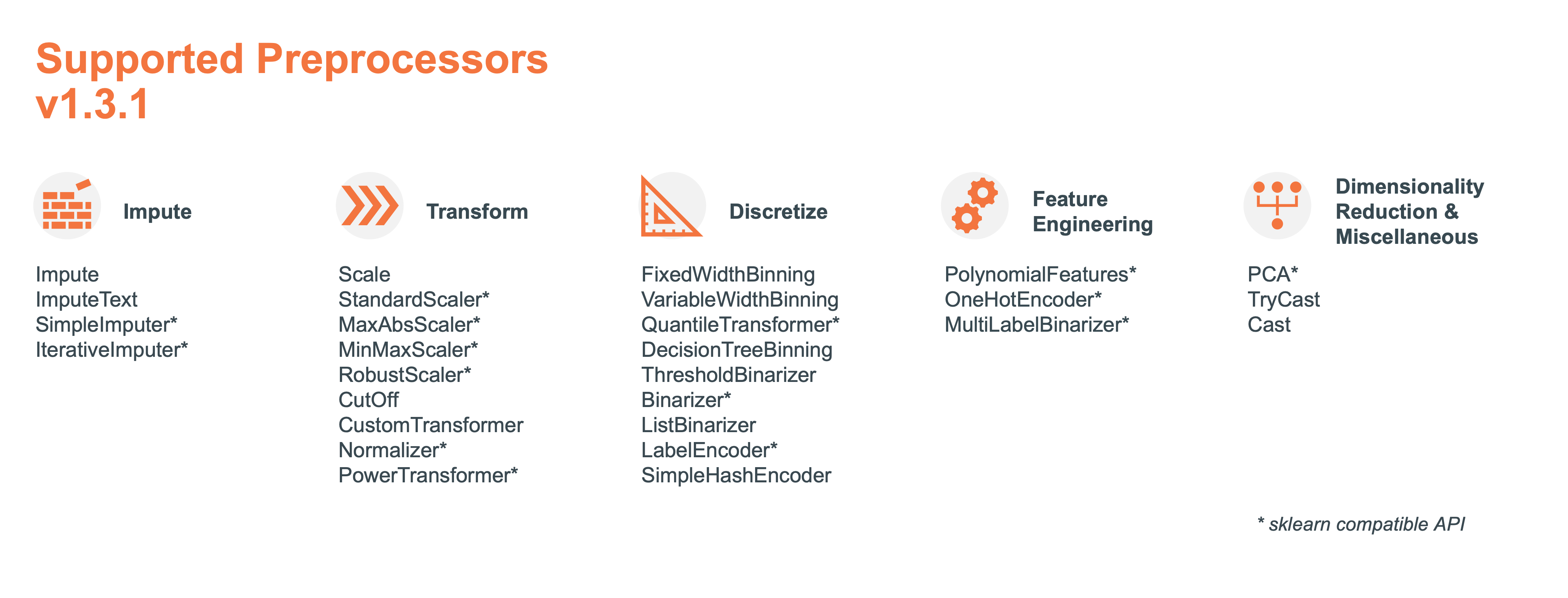 Supported Preprocessors v1.3.1

Impute

Impute
ImputeText
SimpleImputer*
IterativeImputer*

Transform

Scale
StandardScaler*
MaxAbsScaler*
MinMaxScaler*
RobustScaler*
CutOff
CustomTransformer
Normalizer*
PowerTransformer*

Discretize

FixedWidthBinning
VariableWidthBinning
QuantileTransformer*
DecisionTreeBinning
ThresholdBinarizer
Binarizer*
ListBinarizer
LabelEncoder*
SimpleHashEncoder

Feature Engineering

PolynomialFeatures*
OneHotEncoder*
MultiLabelBinarizer*

Dimensionality Reduction & Miscellaneous

PCA*
TryCast
Cast

* sklearn compatible API